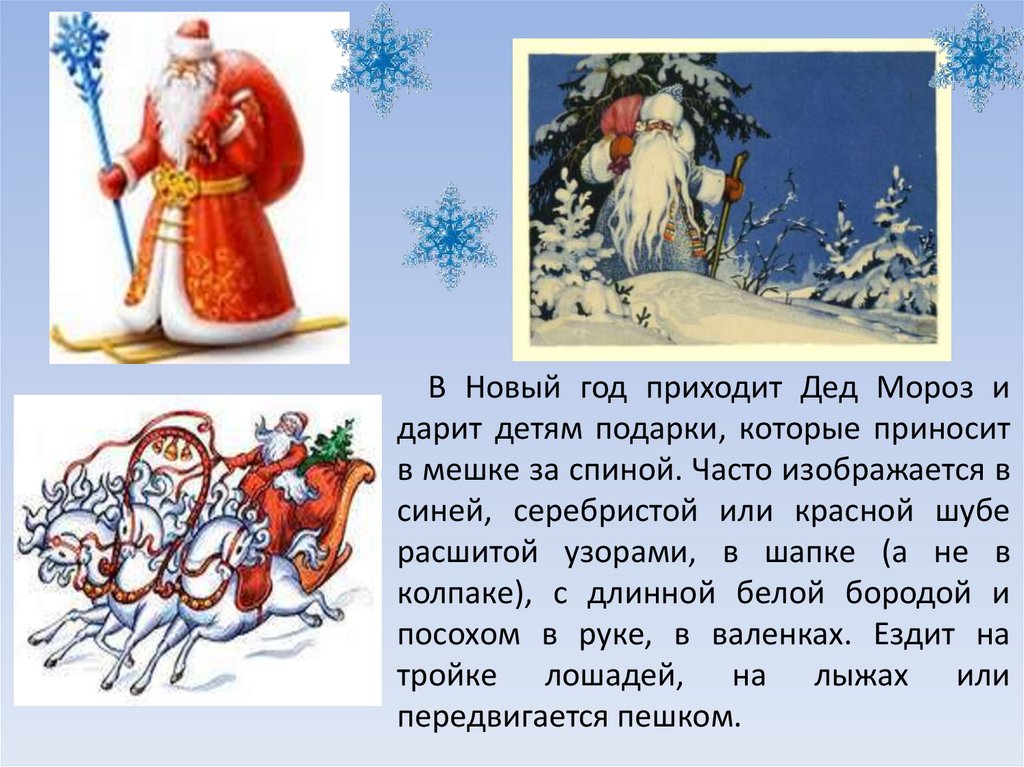 В Новый год приходит Дед Мороз и дарит детям подарки, которые приносит в мешке за спиной. Часто изображается в синей, серебристой или красной шубе расшитой узорами, в шапке (а не в колпаке), с длинной белой бородой и посохом в руке, в валенках. Ездит на тройке лошадей, на лыжах или передвигается пешком.